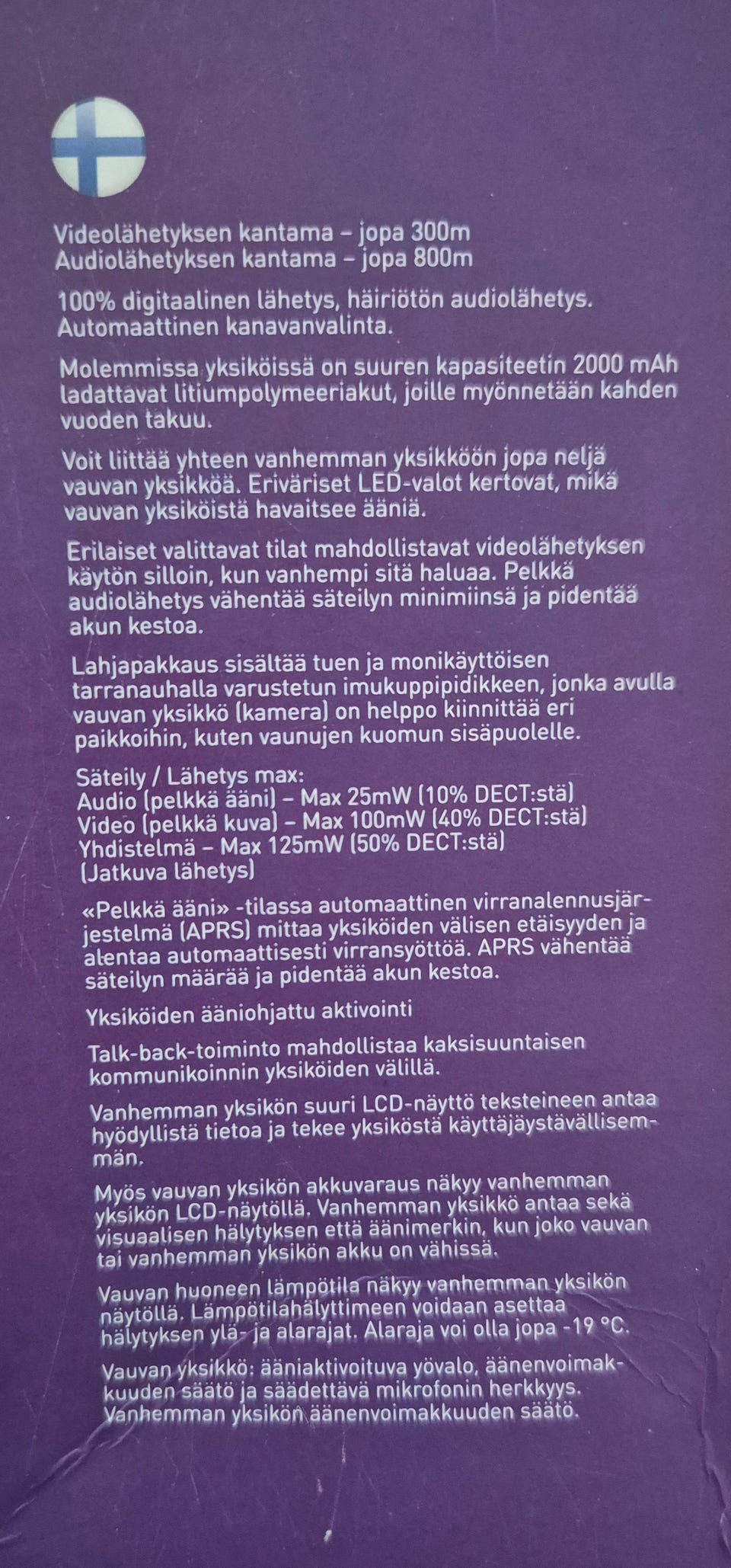 Videolähetyksen kantama – jopa 300m
Audiolähetyksen kantama – jopa 800m

100% digitaalinen lähetys, häiriötön audiolähetys. Automaattinen kanavanvalinta.

Molemmissa yksiköissä on suuren kapasiteetin 2000 mAh ladattavat litiumpolymeeriakut, joille myönnetään kahden vuoden takuu.

Voit liittää yhteen vanhemman yksikköön jopa neljä vauvan yksikköä. Eriväriset LED-valot kertovat, mikä vauvan yksiköistä havaitsee ääniä.

Erilaiset valittavat tilat mahdollistavat videolähetyksen käytön silloin, kun vanhempi sitä haluaa. Pelkkä audiolähetys vähentää säteilyn minimiinsä ja pidentää akun kestoa.

Lahjapakkaus sisältää tuen ja monikäyttöisen tarranauhalla varustetun imukuppipidikkeen, jonka avulla vauvan yksikkö (kamera) on helppo kiinnittää eri paikkoihin, kuten vaunujen kuomun sisäpuolelle.

Säteily / Lähetys max:
Audio (pelkkä ääni) – Max 25mW (10% DECT:stä)
Video (pelkkä kuva) – Max 100mW (40% DECT:stä)
Yhdistelmä – Max 125mW (50% DECT:stä)
(Jatkuva lähetys)

«Pelkkä ääni» -tilassa automaattinen virranalennusjärjestelmä (APRS) mittaa yksiköiden välisen etäisyyden ja alentaa automaattisesti virransyöttöä. APRS vähentää säteilyn määrää ja pidentää akun kestoa.

Yksiköiden ääniohjattu aktivointi

Talk-back-toiminto mahdollistaa kaksisuuntaisen kommunikoinnin yksiköiden välillä.

Vanhemman yksikön suuri LCD-näyttö teksteineen antaa hyödyllistä tietoa ja tekee yksiköstä käyttäjäystävällisemmän.

Myös vauvan yksikön akkuvaraus näkyy vanhemman yksikön LCD-näytöllä. Vanhemman yksikkö antaa sekä visuaalisen hälytyksen että äänimerkin, kun joko vauvan tai vanhemman yksikön akku on vähissä.

Vauvan huoneen lämpötila näkyy vanhemman yksikön näytöllä. Lämpötilahälyttimeen voidaan asettaa hälytyksen ylä- ja alarajat. Alaraja voi olla jopa -19 °C.

Vauvan yksikkö: ääniaktivoituva yövalo, äänenvoimakkuuden säätö ja säädettävä mikrofonin herkkyys. Vanhemman yksikön äänenvoimakkuuden säätö.